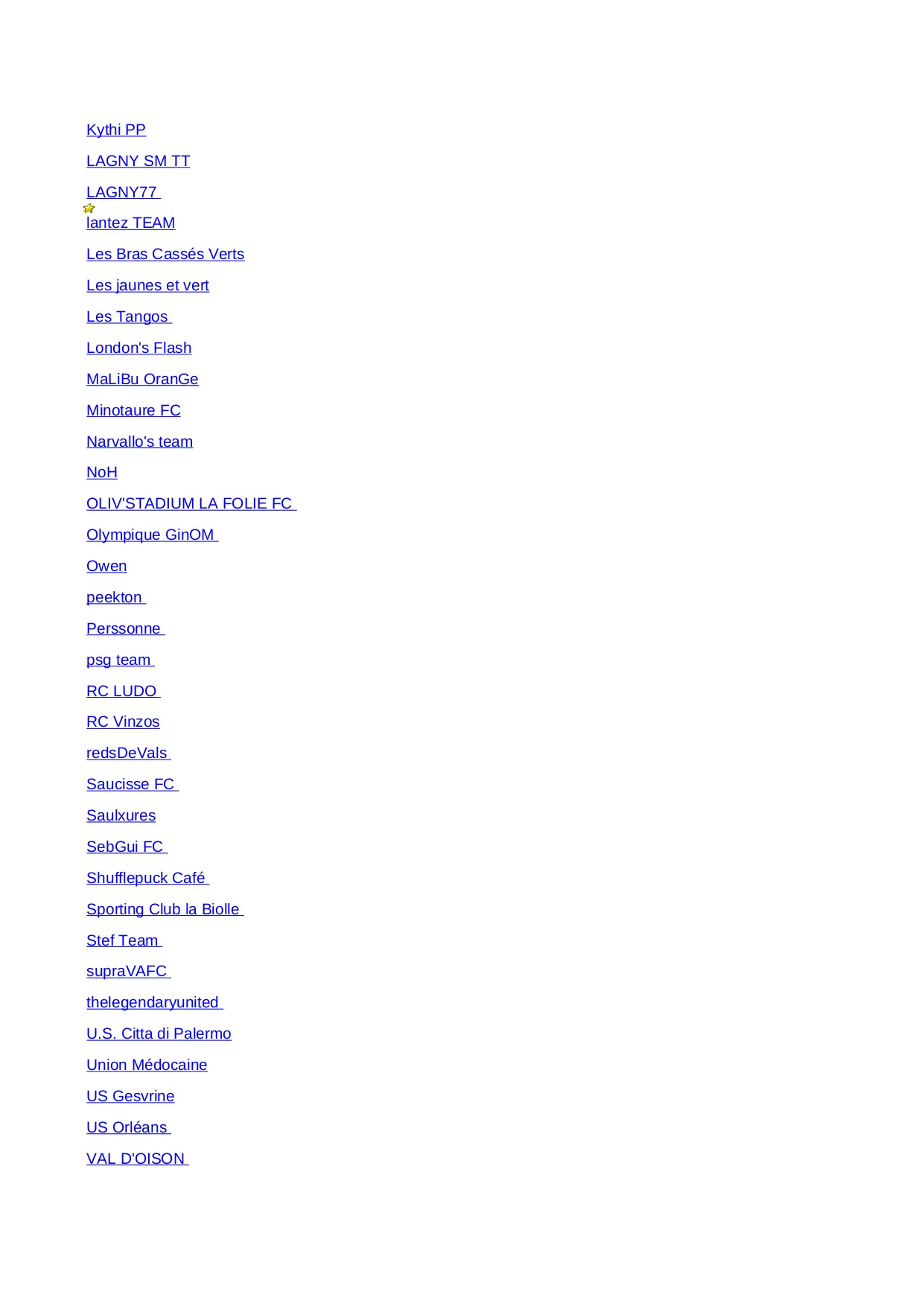 Kythi PP

LAGNY SM TT

LAGNY77

lantez TEAM

Les Bras Cassés Verts

Les jaunes et vert

Les Tangos

London's Flash

MaLiBu OranGe

Minotaure FC

Narvallo's team

NoH

OLIV'STADIUM LA FOLIE FC

Olympique GinOM

Owen

peekton

Perssonne

psg team

RC LUDO

RC Vinzos

redsDeVals

Saucisse FC

Saulxures

SebGui FC

Shufflepuck Café

Sporting Club la Biolle

Stef Team

supraVAFC

thelegendaryunited

U.S. Citta di Palermo

Union Médocaine

US Gesvrine

US Orléans

VAL D'OISON